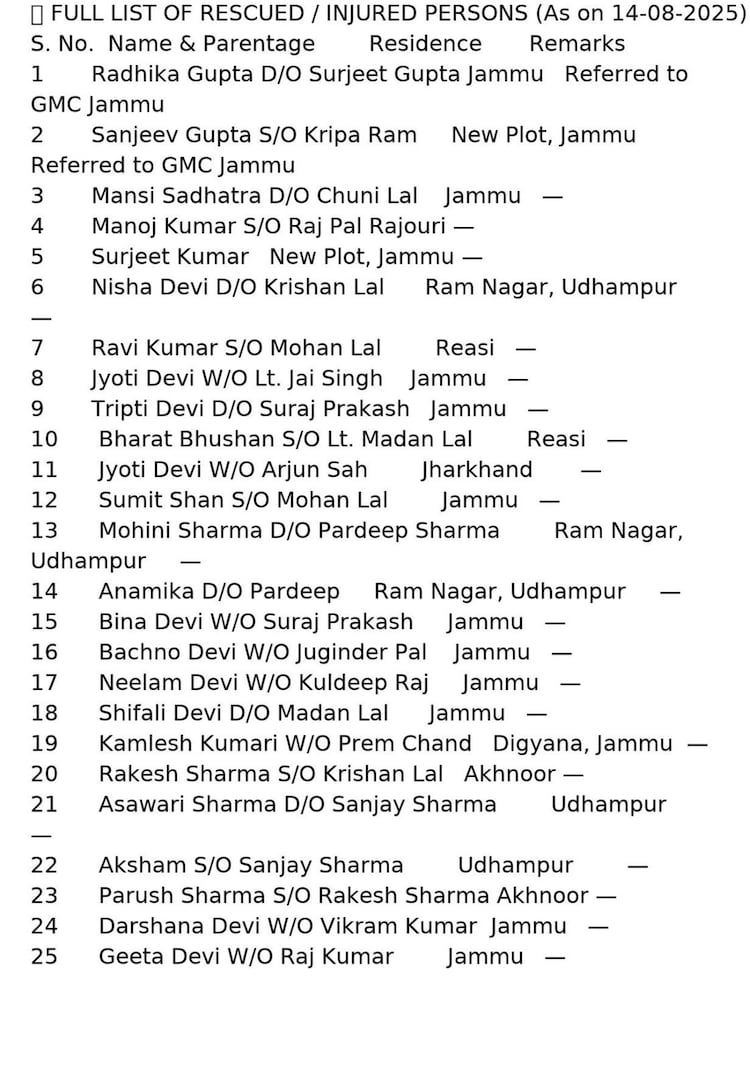 FULL LIST OF RESCUED / INJURED PERSONS (As on 14-08-2025)
S. No. Name & Parentage Residence Remarks
1 Radhika Gupta D/O Surjeet Gupta Jammu Referred to GMC Jammu
2 Sanjeev Gupta S/O Kripa Ram New Plot, Jammu Referred to GMC Jammu
3 Mansi Sadhatra D/O Chuni Lal Jammu —
4 Manoj Kumar S/O Raj Pal Rajouri —
5 Surjeet Kumar New Plot, Jammu —
6 Nisha Devi D/O Krishan Lal Ram Nagar, Udhampur —
7 Ravi Kumar S/O Mohan Lal Reasi —
8 Jyoti Devi W/O Lt. Jai Singh Jammu —
9 Tripti Devi D/O Suraj Prakash Jammu —
10 Bharat Bhushan S/O Lt. Madan Lal Reasi —
11 Jyoti Devi W/O Arjun Sah Jharkhand —
12 Sumit Shan S/O Mohan Lal Jammu —
13 Mohini Sharma D/O Pardeep Sharma Ram Nagar, Udhampur —
14 Anamika D/O Pardeep Ram Nagar, Udhampur —
15 Bina Devi W/O Suraj Prakash Jammu —
16 Bachno Devi W/O Juginder Pal Jammu —
17 Neelam Devi W/O Kuldeep Raj Jammu —
18 Shifali Devi D/O Madan Lal Jammu —
19 Kamlesh Kumari W/O Prem Chand Digyana, Jammu —
20 Rakesh Sharma S/O Krishan Lal Akhnoor —
21 Asawari Sharma D/O Sanjay Sharma Udhampur —
22 Aksham S/O Sanjay Sharma Udhampur —
23 Parush Sharma S/O Rakesh Sharma Akhnoor —
24 Darshana Devi W/O Vikram Kumar Jammu —
25 Geeta Devi W/O Raj Kumar Jammu —